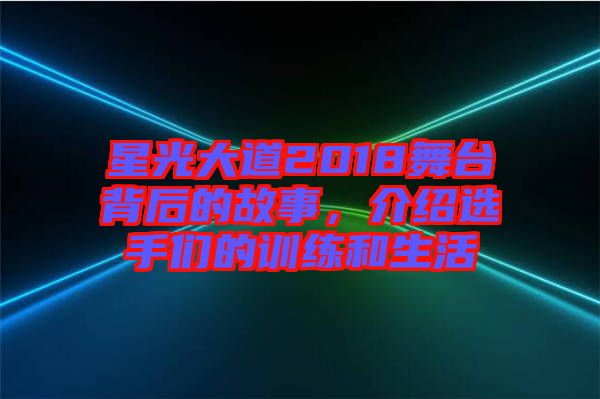 星光大道2018舞台背后的故事，介绍选手们的训练和生活